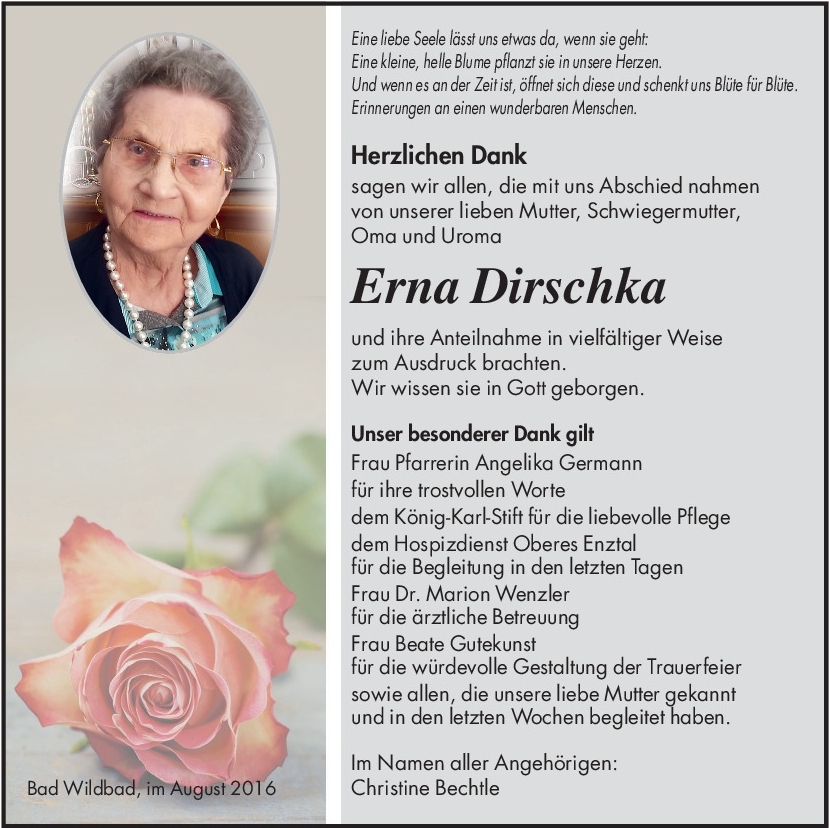 Eine liebe Seele lässt uns etwas da, wenn sie geht:
Eine kleine, helle Blume pflanzt sie in unsere Herzen.
Und wenn es an der Zeit ist, öffnet sich diese und schenkt uns Blüte für Blüte.
Erinnerungen an einen wunderbaren Menschen.

Herzlichen Dank
sagen wir allen, die mit uns Abschied nahmen von unserer lieben Mutter, Schwiegermutter, Oma und Uroma

Erna Dirschka

und ihre Anteilnahme in vielfältiger Weise zum Ausdruck brachten.
Wir wissen sie in Gott geborgen.

Unser besonderer Dank gilt
Frau Pfarrerin Angelika Germann
für ihre trostvollen Worte
dem König-Karl-Stift für die liebevolle Pflege
dem Hospizdienst Oberes Enztal
für die Begleitung in den letzten Tagen
Frau Dr. Marion Wenzler
für die ärztliche Betreuung
Frau Beate Gutekunst
für die würdevolle Gestaltung der Trauerfeier
sowie allen, die unsere liebe Mutter gekannt und in den letzten Wochen begleitet haben.

Im Namen aller Angehörigen:
Christine Bechtle

Bad Wildbad, im August 2016